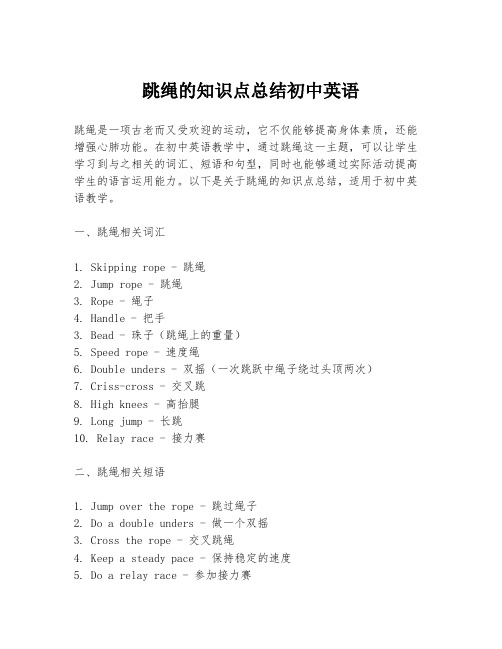 跳绳的知识点总结初中英语

跳绳是一项古老而又受欢迎的运动，它不仅能够提高身体素质，还能增强心肺功能。在初中英语教学中，通过跳绳这一主题，可以让学生学习到与之相关的词汇、短语和句型，同时也能够通过实际活动提高学生的语言运用能力。以下是关于跳绳的知识点总结，适用于初中英语教学。

一、跳绳相关词汇

1. Skipping rope - 跳绳
2. Jump rope - 跳绳
3. Rope - 绳子
4. Handle - 把手
3. Bead - 珠子（跳绳上的重量）
5. Speed rope - 速度绳
6. Double unders - 双摇（一次跳跃中绳子绕过头顶两次）
7. Criss-cross - 交叉跳
8. High knees - 高抬腿
9. Long jump - 长跳
10. Relay race - 接力赛

二、跳绳相关短语

1. Jump over the rope - 跳过绳子
2. Do a double unders - 做一个双摇
3. Cross the rope - 交叉跳绳
4. Keep a steady pace - 保持稳定的速度
5. Do a relay race - 参加接力赛